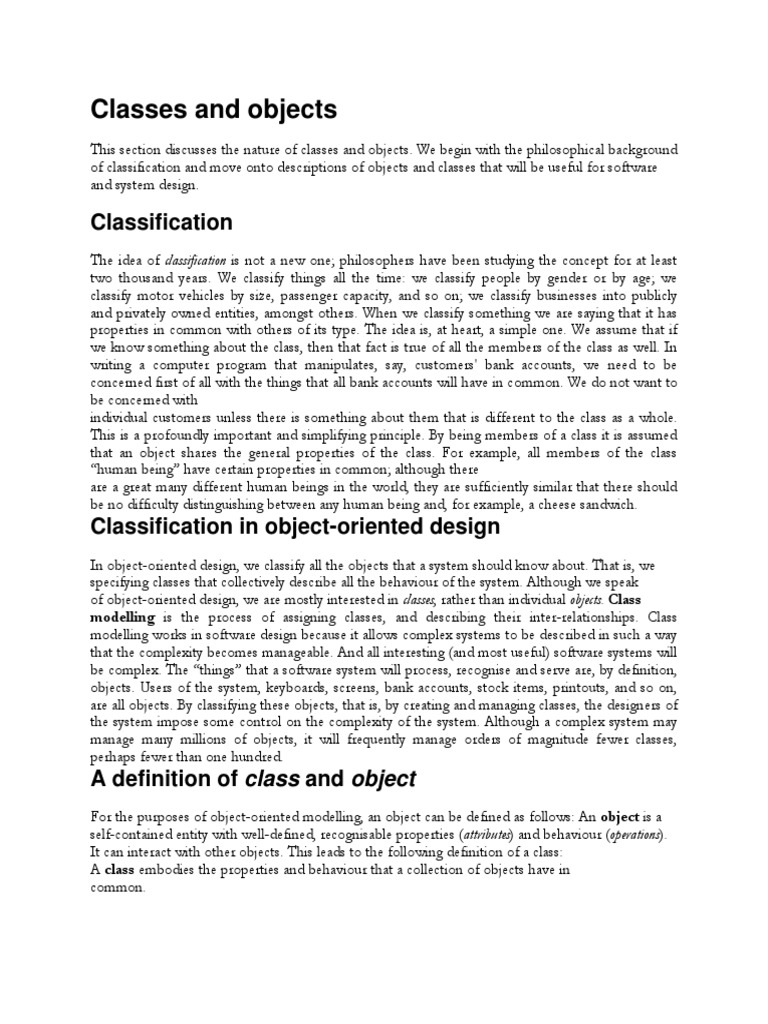 Classes and objects

This section discusses the nature of classes and objects. We begin with the philosophical background of classification and move onto descriptions of objects and classes that will be useful for software and system design.

Classification

The idea of classification is not a new one; philosophers have been studying the concept for at least two thousand years. We classify things all the time: we classify people by gender or by age; we classify motor vehicles by size, passenger capacity, and so on; we classify businesses into publicly and privately owned entities, amongst others. When we classify something we are saying that it has properties in common with others of its type. The idea is, at heart, a simple one. We assume that if we know something about the class, then that fact is true of all the members of the class as well. In writing a computer program that manipulates, say, customers' bank accounts, we need to be concerned first of all with the things that all bank accounts will have in common. We do not want to be concerned with
individual customers unless there is something about them that is different to the class as a whole. This is a profoundly important and simplifying principle. By being members of a class it is assumed that an object shares the general properties of the class. For example, all members of the class "human being" have certain properties in common; although there
are a great many different human beings in the world, they are sufficiently similar that there should be no difficulty distinguishing between any human being and, for example, a cheese sandwich.

Classification in object-oriented design

In object-oriented design, we classify all the objects that a system should know about. That is, we specifying classes that collectively describe all the behaviour of the system. Although we speak of object-oriented design, we are mostly interested in classes, rather than individual objects. Class modelling is the process of assigning classes, and describing their inter-relationships. Class modelling works in software design because it allows complex systems to be described in such a way that the complexity becomes manageable. And all interesting (and most useful) software systems will be complex. The "things" that a software system will process, recognise and serve are, by definition, objects. Users of the system, keyboards, screens, bank accounts, stock items, printouts, and so on, are all objects. By classifying these objects, that is, by creating and managing classes, the designers of the system impose some control on the complexity of the system. Although a complex system may manage many millions of objects, it will frequently manage orders of magnitude fewer classes, perhaps fewer than one hundred.

A definition of class and object

For the purposes of object-oriented modelling, an object can be defined as follows: An object is a self-contained entity with well-defined, recognisable properties (attributes) and behaviour (operations). It can interact with other objects. This leads to the following definition of a class:
A class embodies the properties and behaviour that a collection of objects have in common.